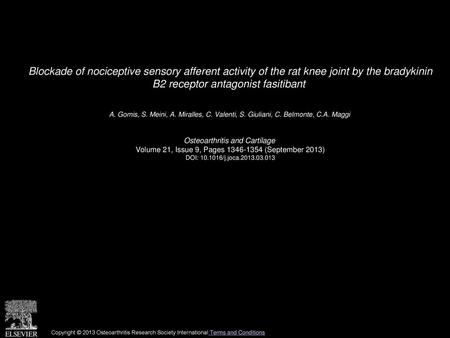 Blockade of nociceptive sensory afferent activity of the rat knee joint by the bradykinin B2 receptor antagonist fasitibant

A. Gomis, S. Meini, A. Miralles, C. Valenti, S. Giuliani, C. Belmonte, C.A. Maggi

Osteoarthritis and Cartilage
Volume 21, Issue 9, Pages 1346-1354 (September 2013)
DOI: 10.1016/j.joca.2013.03.013

ELSEVIER

Copyright © 2013 Osteoarthritis Research Society International Terms and Conditions